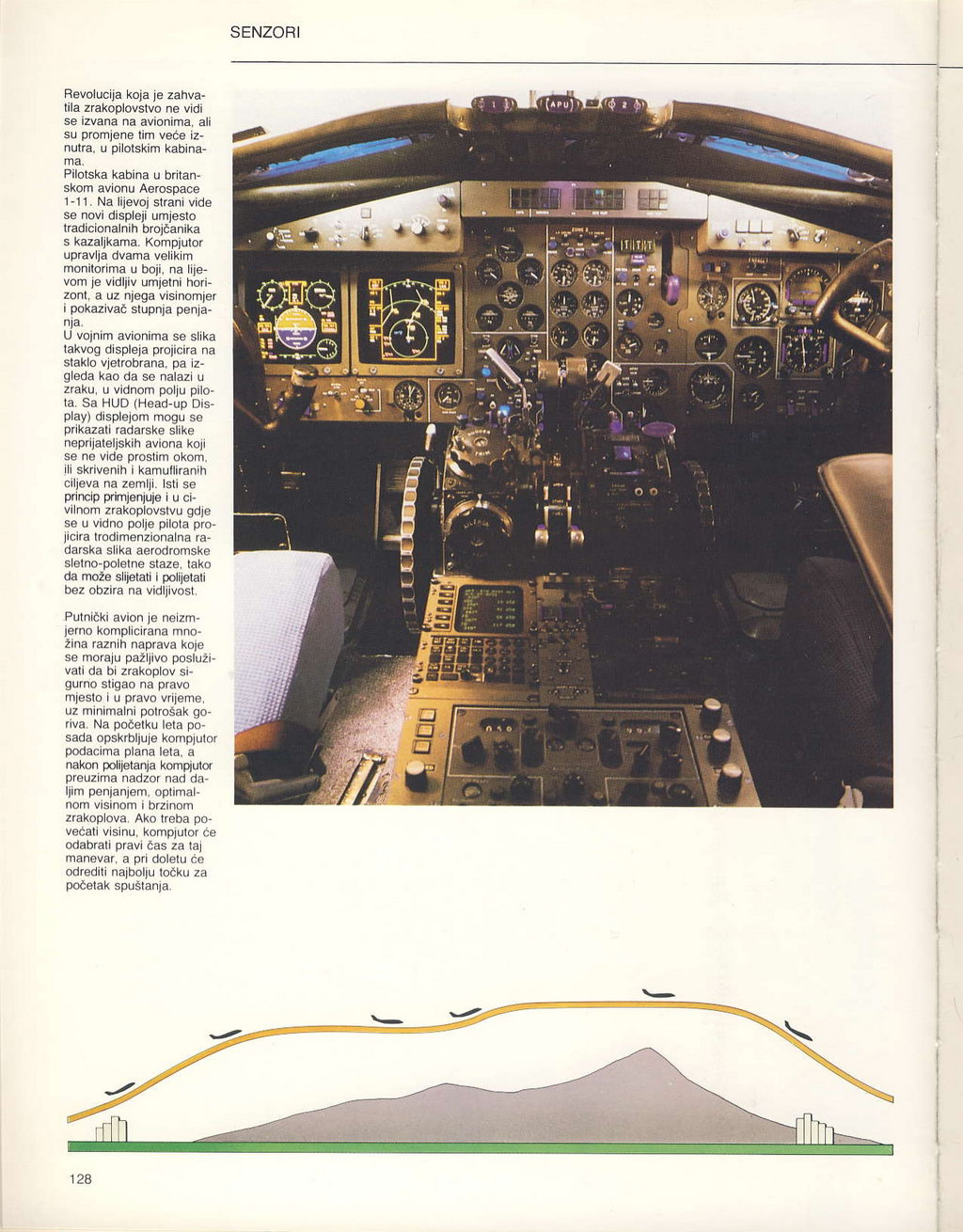 SENZORI

Revolucija koja je zahvatila zrakoplovstvo ne vidi se izvana na avionima, ali su promjene tim veće iznutra, u pilotskim kabinama.
Pilotska kabina u britanskom avionu Aerospace 1-11. Na lijevoj strani vide se novi displeji umjesto tradicionalnih brojčanika s kazaljkama. Kompjutor upravlja dvama velikim monitorima u boji, na lijevom je vidljiv umjetni horizont, a uz njega visinomjer i pokazivač stupnja penjanja.
U vojnim avionima se slika takvog displeja projicira na staklo vjetrobrana, pa izgleda kao da se nalazi u zraku, u vidnom polju pilota. Sa HUD (Head-up Display) displejom mogu se prikazati radarske slike neprijateljskih aviona koji se ne vide prostim okom, ili skrivenih i kamufliranih ciljeva na zemlji. Isti se princip primjenjuje i u civilnom zrakoplovstvu gdje se u vidno polje pilota projicira trodimenzionalna radarska slika aerodromske sletno-poletne staze, tako da može slijetati i polijetati bez obzira na vidljivost.

Putnički avion je neizmjerno komplicirana množina raznih naprava koje se moraju pažljivo posluživati da bi zrakoplov sigurno stigao na pravo mjesto i u pravo vrijeme, uz minimalni potrošak goriva. Na početku leta posada opskrbljuje kompjutor podacima plana leta, a nakon polijetanja kompjutor preuzima nadzor nad daljim penjanjem, optimalnom visinom i brzinom zrakoplova. Ako treba povećati visinu, kompjutor će odabrati pravi čas za taj manevar, a pri doletu će odrediti najbolju točku za početak spuštanja.

APU

128